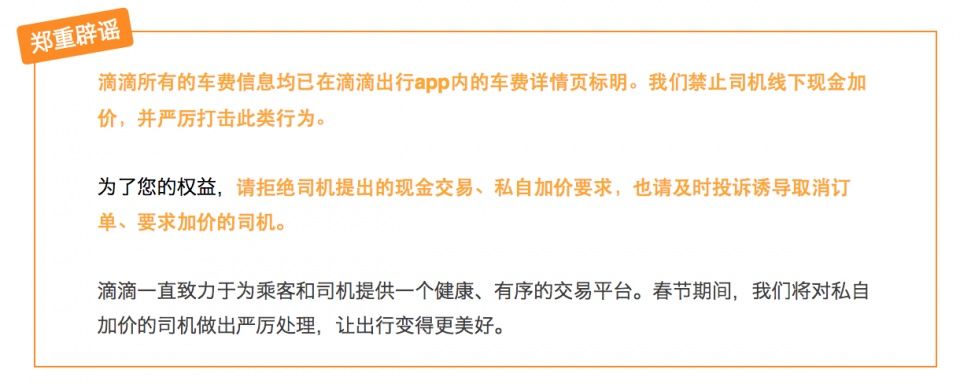 郑重辟谣

滴滴所有的车费信息均已在滴滴出行app内的车费详情页标明。我们禁止司机线下现金加价，并严厉打击此类行为。

为了您的权益，请拒绝司机提出的现金交易、私自加价要求，也请及时投诉诱导取消订单、要求加价的司机。

滴滴一直致力于为乘客和司机提供一个健康、有序的交易平台。春节期间，我们将对私自加价的司机做出严厉处理，让出行变得更美好。